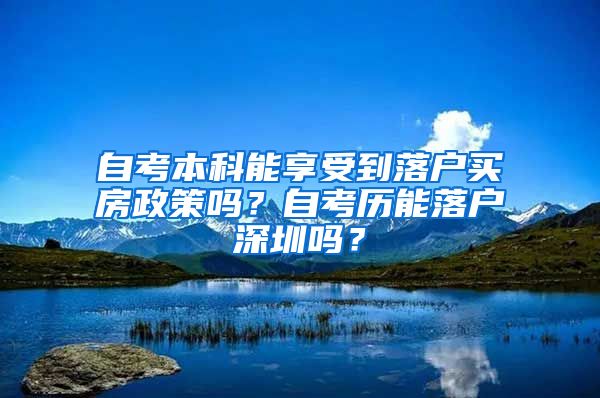 自考本科能享受到落户买房政策吗？自考历能落户深圳吗？